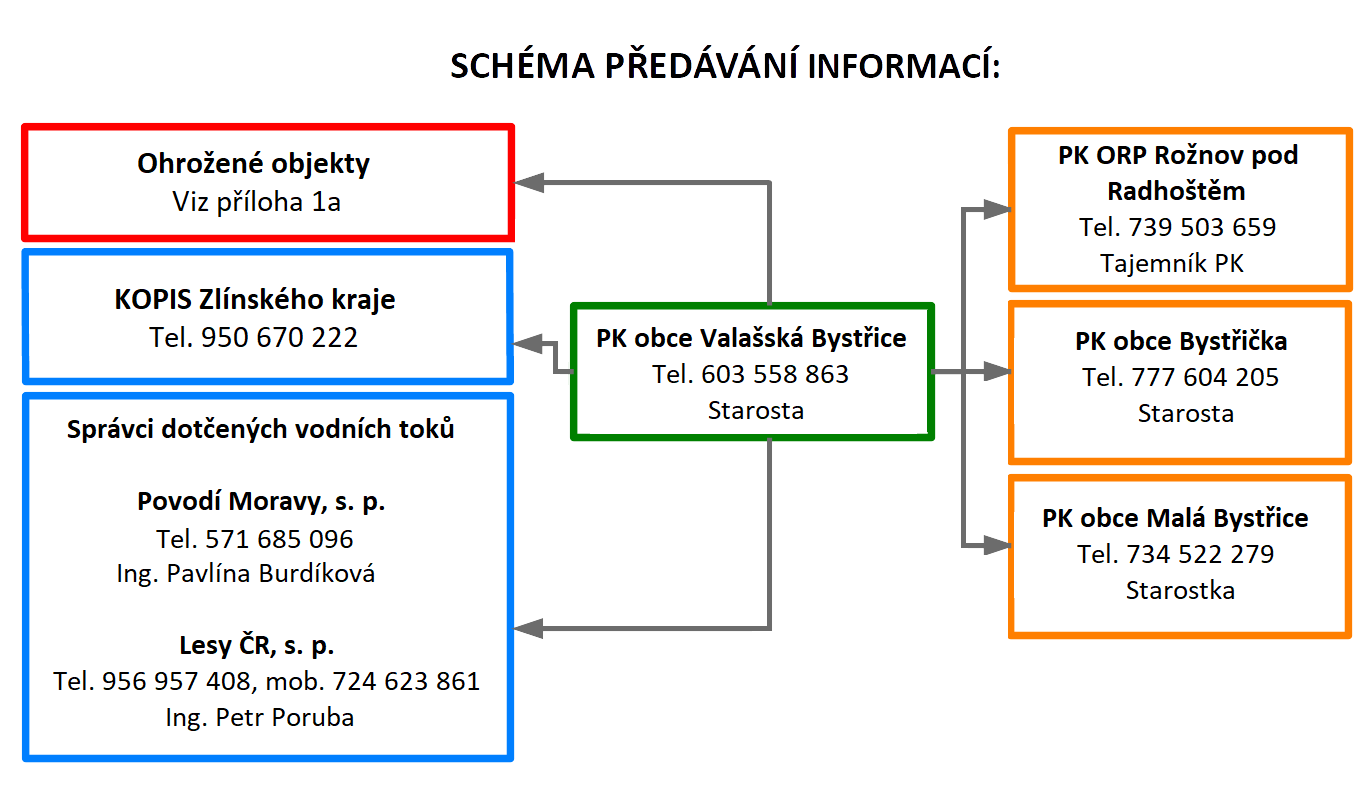 SCHÉMA PŘEDÁVÁNÍ INFORMACÍ:

Ohrožené objekty
Viz příloha 1a

KOPIS Zlínského kraje
Tel. 950 670 222

Správci dotčených vodních toků

Povodí Moravy, s. p.
Tel. 571 685 096
Ing. Pavlína Burdíková

Lesy ČR, s. p.
Tel. 956 957 408, mob. 724 623 861
Ing. Petr Poruba

PK obce Valašská Bystřice
Tel. 603 558 863
Starosta

PK ORP Rožnov pod Radhoštěm
Tel. 739 503 659
Tajemník PK

PK obce Bystřička
Tel. 777 604 205
Starosta

PK obce Malá Bystřice
Tel. 734 522 279
Starostka